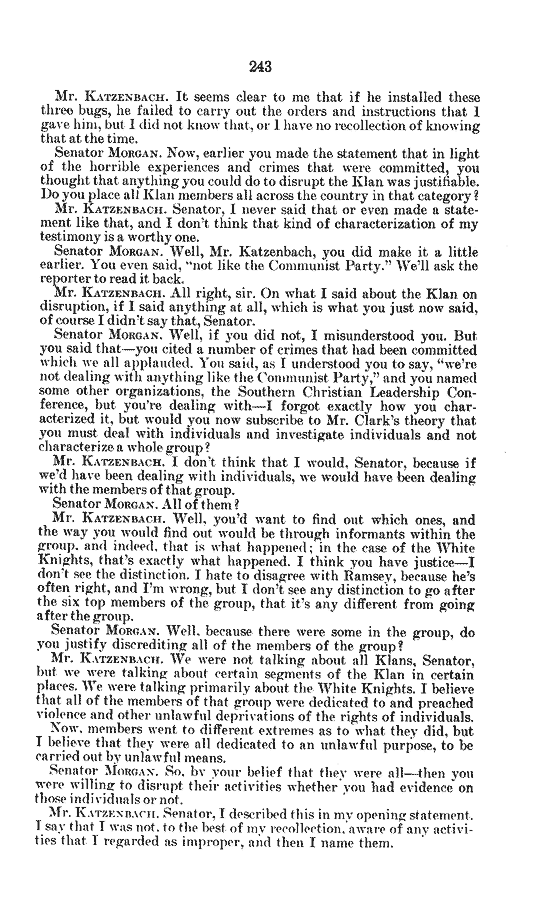 243

Mr. KATZENBACH. It seems clear to me that if he installed these three bugs, he failed to carry out the orders and instructions that I gave him, but I did not know that, or I have no recollection of knowing that at the time.

Senator MORGAN. Now, earlier you made the statement that in light of the horrible experiences and crimes that were committed, you thought that anything you could do to disrupt the Klan was justifiable. Do you place all Klan members all across the country in that category?

Mr. KATZENBACH. Senator, I never said that or even made a statement like that, and I don't think that kind of characterization of my testimony is a worthy one.

Senator MORGAN. Well, Mr. Katzenbach, you did make it a little earlier. You even said, "not like the Communist Party." We'll ask the reporter to read it back.

Mr. KATZENBACH. All right, sir. On what I said about the Klan on disruption, if I said anything at all, which is what you just now said, of course I didn't say that, Senator.

Senator MORGAN. Well, if you did not, I misunderstood you. But you said that—you cited a number of crimes that had been committed which we all applauded. You said, as I understood you to say, "we're not dealing with anything like the Communist Party," and you named some other organizations, the Southern Christian Leadership Conference, but you're dealing with—I forgot exactly how you characterized it, but would you now subscribe to Mr. Clark's theory that you must deal with individuals and investigate individuals and not characterize a whole group?

Mr. KATZENBACH. I don't think that I would, Senator, because if we'd have been dealing with individuals, we would have been dealing with the members of that group.

Senator MORGAN. All of them?

Mr. KATZENBACH. Well, you'd want to find out which ones, and the way you would find out would be through informants within the group, and indeed, that is what happened; in the case of the White Knights, that's exactly what happened. I think you have justice—I don't see the distinction. I hate to disagree with Ramsey, because he's often right, and I'm wrong, but I don't see any distinction to go after the six top members of the group, that it's any different from going after the group.

Senator MORGAN. Well, because there were some in the group, do you justify discrediting all of the members of the group?

Mr. KATZENBACH. We were not talking about all Klans, Senator, but we were talking about certain segments of the Klan in certain places. We were talking primarily about the White Knights. I believe that all of the members of that group were dedicated to and preached violence and other unlawful deprivations of the rights of individuals.

Now, members went to different extremes as to what they did, but I believe that they were all dedicated to an unlawful purpose, to be carried out by unlawful means.

Senator MORGAN. So, by your belief that they were all—then you were willing to disrupt their activities whether you had evidence on those individuals or not.

Mr. KATZENBACH. Senator, I described this in my opening statement. I say that I was not, to the best of my recollection, aware of any activities that I regarded as improper, and then I name them.